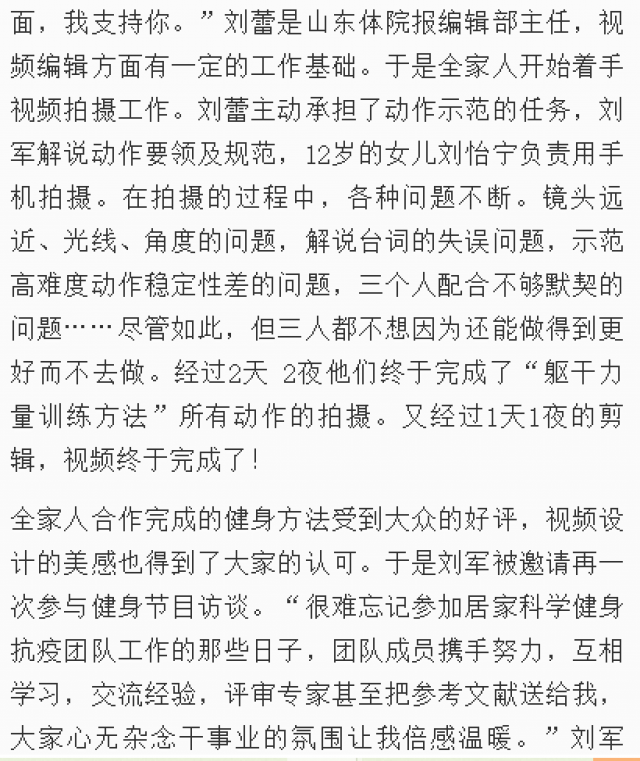 面，我支持你。”刘蕾是山东体院报编辑部主任，视频编辑方面有一定的工作基础。于是全家人开始着手视频拍摄工作。刘蕾主动承担了动作示范的任务，刘军解说动作要领及规范，12岁的女儿刘怡宁负责用手机拍摄。在拍摄的过程中，各种问题不断。镜头远近、光线、角度的问题，解说台词的失误问题，示范高难度动作稳定性差的问题，三个人配合不够默契的问题……尽管如此，但三人都不想因为还能做得到更好而不去做。经过2天 2夜他们终于完成了“躯干力量训练方法”所有动作的拍摄。又经过1天1夜的剪辑，视频终于完成了！

全家人合作完成的健身方法受到大众的好评，视频设计的美感也得到了大家的认可。于是刘军被邀请再一次参与健身节目访谈。“很难忘记参加居家科学健身抗疫团队工作的那些日子，团队成员携手努力，互相学习，交流经验，评审专家甚至把参考文献送给我，大家心无杂念干事业的氛围让我倍感温暖。”刘军